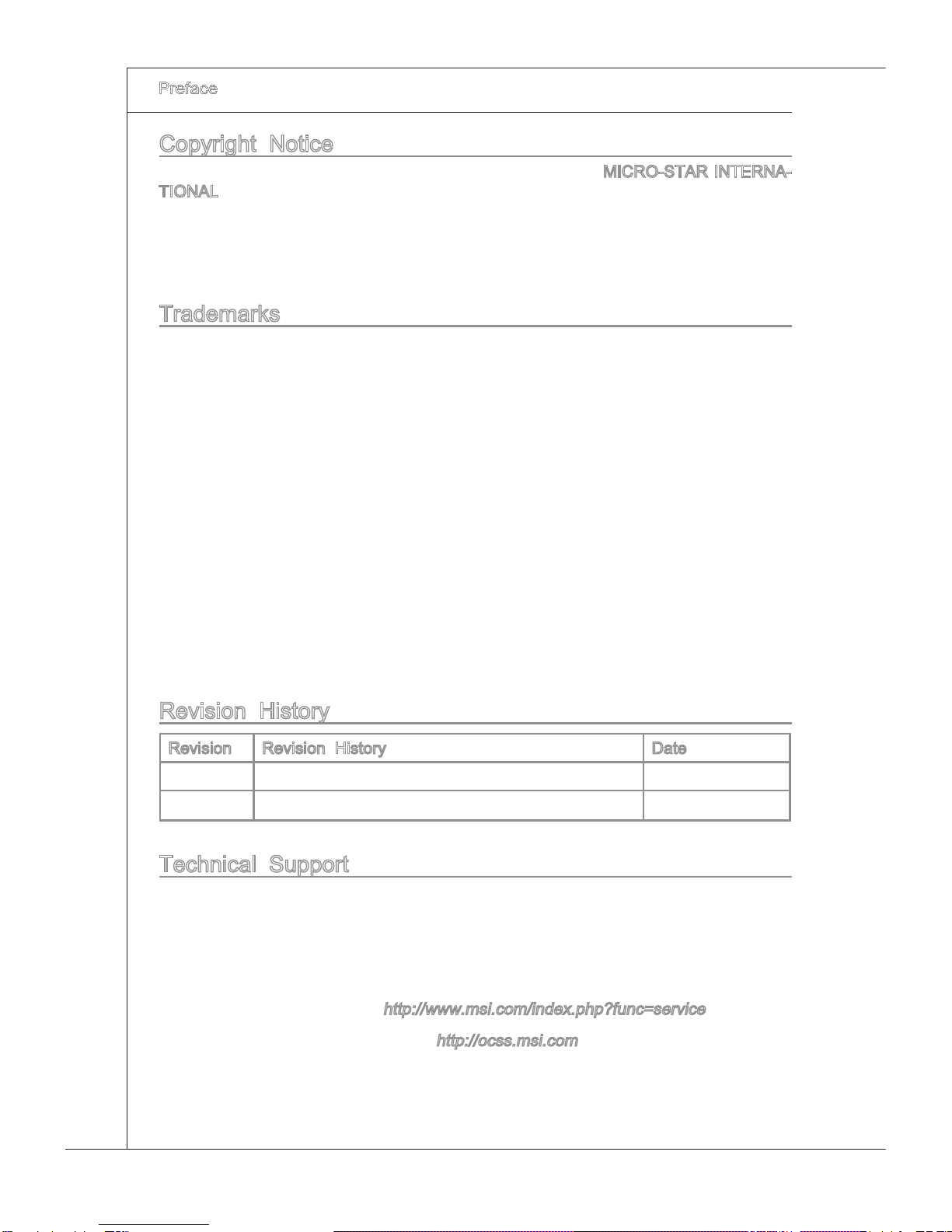 Preface

Copyright Notice

MICRO-STAR INTERNATIONAL

Trademarks

Revision History

| Revision | Revision History | Date |
|---|---|---|
|  |  |  |
|  |  |  |

Technical Support

http://www.msi.com/index.php?func=service

http://ocss.msi.com